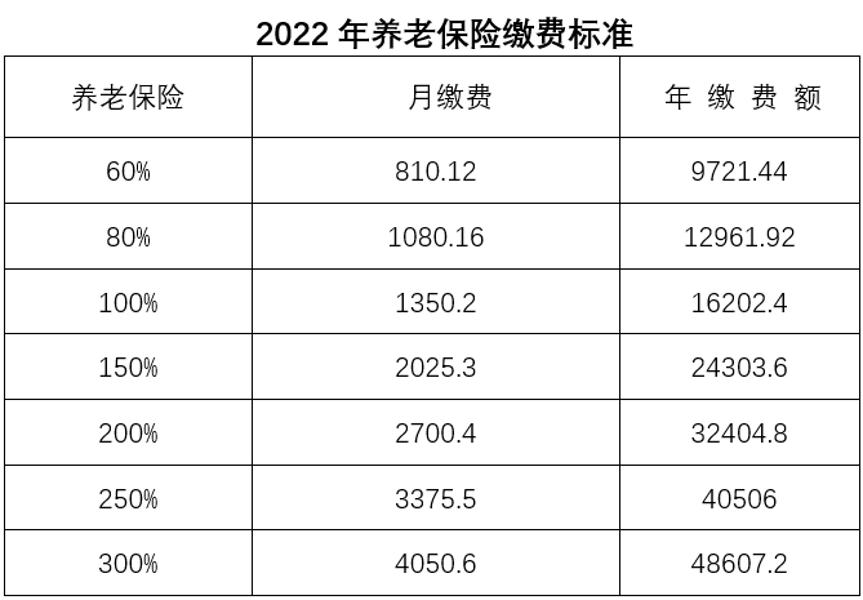 2022 年养老保险缴费标准

| 养老保险 | 月缴费 | 年 缴 费 额 |
|---|---|---|
| 60% | 810.12 | 9721.44 |
| 80% | 1080.16 | 12961.92 |
| 100% | 1350.2 | 16202.4 |
| 150% | 2025.3 | 24303.6 |
| 200% | 2700.4 | 32404.8 |
| 250% | 3375.5 | 40506 |
| 300% | 4050.6 | 48607.2 |